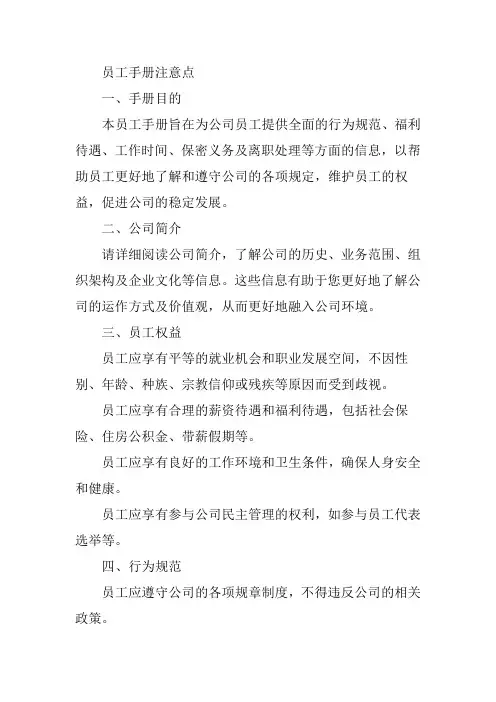 员工手册注意点

一、手册目的

本员工手册旨在为公司员工提供全面的行为规范、福利待遇、工作时间、保密义务及离职处理等方面的信息，以帮助员工更好地了解和遵守公司的各项规定，维护员工的权益，促进公司的稳定发展。

二、公司简介

请详细阅读公司简介，了解公司的历史、业务范围、组织架构及企业文化等信息。这些信息有助于您更好地了解公司的运作方式及价值观，从而更好地融入公司环境。

三、员工权益

员工应享有平等的就业机会和职业发展空间，不因性别、年龄、种族、宗教信仰或残疾等原因而受到歧视。

员工应享有合理的薪资待遇和福利待遇，包括社会保险、住房公积金、带薪假期等。

员工应享有良好的工作环境和卫生条件，确保人身安全和健康。

员工应享有参与公司民主管理的权利，如参与员工代表选举等。

四、行为规范

员工应遵守公司的各项规章制度，不得违反公司的相关政策。